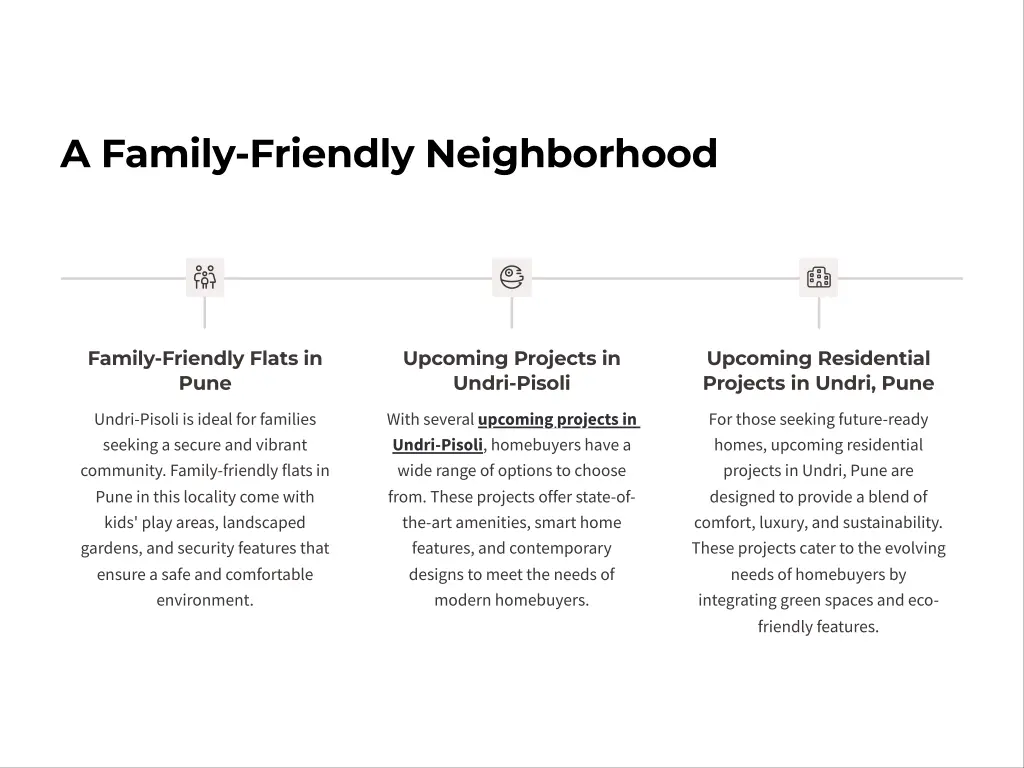 A Family-Friendly Neighborhood

Family-Friendly Flats in Pune

Undri-Pisoli is ideal for families seeking a secure and vibrant community. Family-friendly flats in Pune in this locality come with kids' play areas, landscaped gardens, and security features that ensure a safe and comfortable environment.

Upcoming Projects in Undri-Pisoli

With several upcoming projects in Undri-Pisoli, homebuyers have a wide range of options to choose from. These projects offer state-of-the-art amenities, smart home features, and contemporary designs to meet the needs of modern homebuyers.

Upcoming Residential Projects in Undri, Pune

For those seeking future-ready homes, upcoming residential projects in Undri, Pune are designed to provide a blend of comfort, luxury, and sustainability. These projects cater to the evolving needs of homebuyers by integrating green spaces and eco-friendly features.